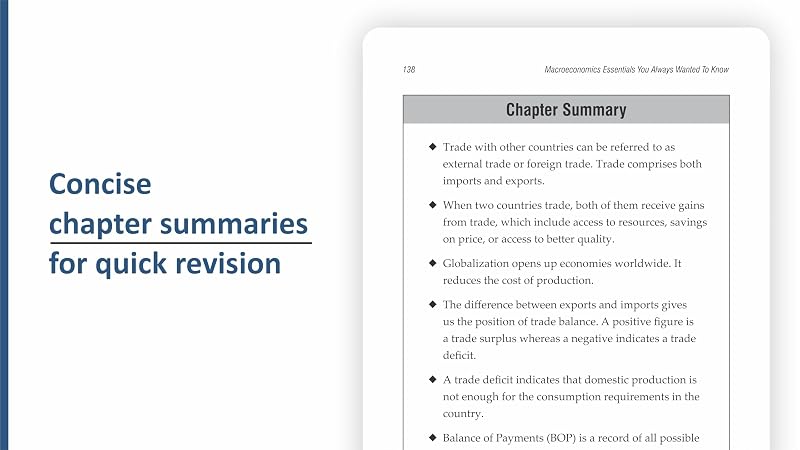 Concise chapter summaries for quick revision

138

Macroeconomics Essentials You Always Wanted To Know

Chapter Summary

◆ Trade with other countries can be referred to as external trade or foreign trade. Trade comprises both imports and exports.

◆ When two countries trade, both of them receive gains from trade, which include access to resources, savings on price, or access to better quality.

◆ Globalization opens up economies worldwide. It reduces the cost of production.

◆ The difference between exports and imports gives us the position of trade balance. A positive figure is a trade surplus whereas a negative indicates a trade deficit.

◆ A trade deficit indicates that domestic production is not enough for the consumption requirements in the country.

◆ Balance of Payments (BOP) is a record of all possible